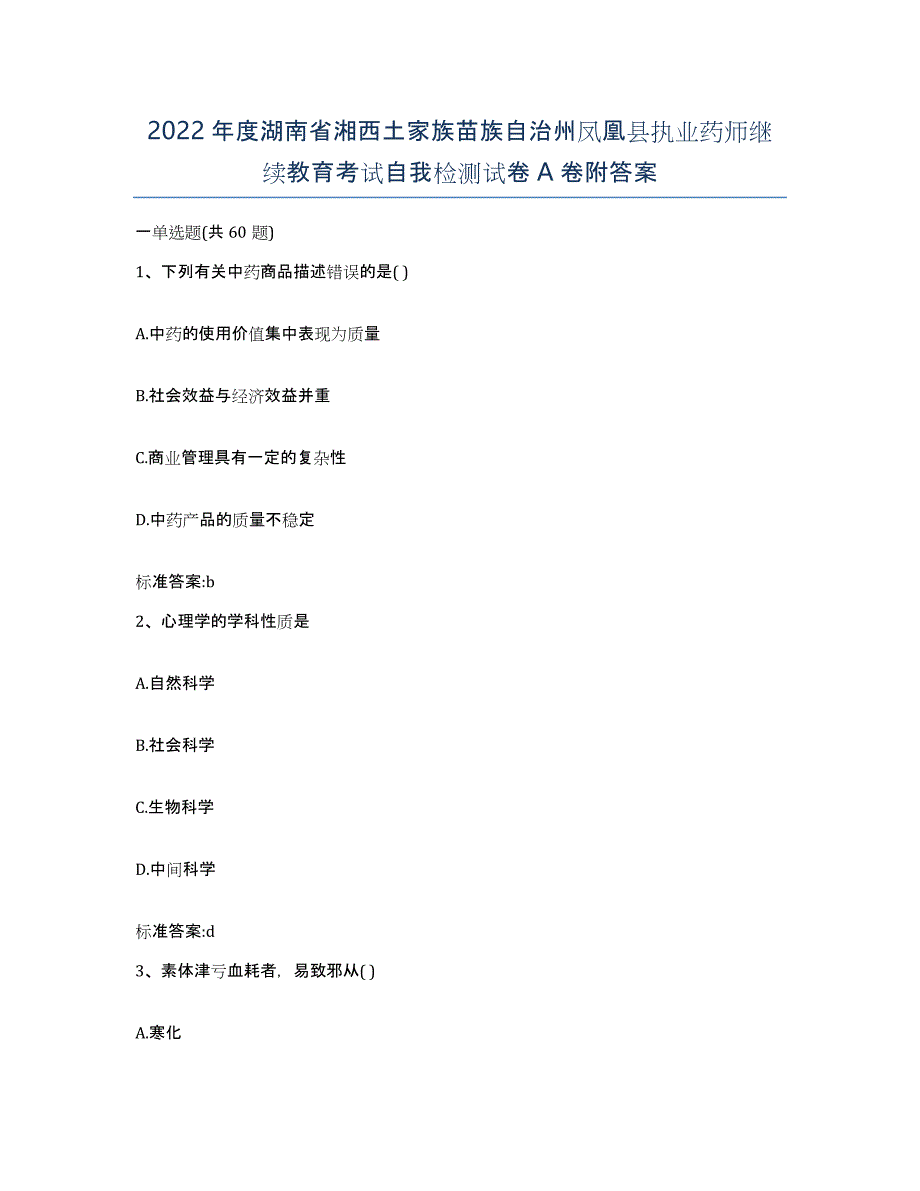 2022年度湖南省湘西土家族苗族自治州凤凰县执业药师继续教育考试自我检测试卷A卷附答案

一单选题(共60题)

1、下列有关中药商品描述错误的是( )

A.中药的使用价值集中表现为质量

B.社会效益与经济效益并重

C.商业管理具有一定的复杂性

D.中药产品的质量不稳定

标准答案:b

2、心理学的学科性质是

A.自然科学

B.社会科学

C.生物科学

D.中间科学

标准答案:d

3、素体津亏血耗者，易致邪从( )

A.寒化